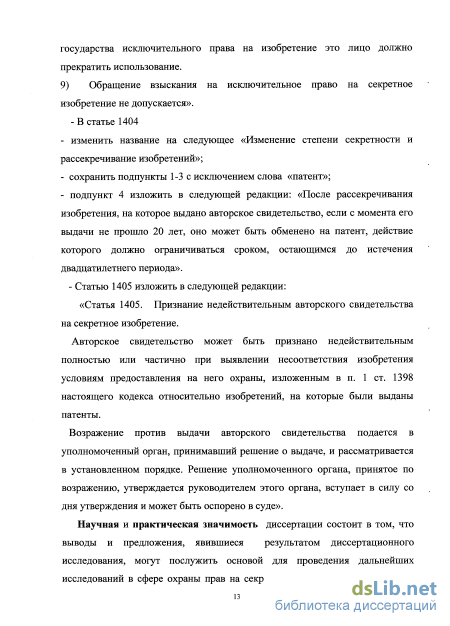 государства исключительного права на изобретение это лицо должно прекратить использование.

9) Обращение взыскания на исключительное право на секретное изобретение не допускается».

- В статье 1404

- изменить название на следующее «Изменение степени секретности и рассекречивание изобретений»;

- сохранить подпункты 1-3 с исключением слова «патент»;

- подпункт 4 изложить в следующей редакции: «После рассекречивания изобретения, на которое выдано авторское свидетельство, если с момента его выдачи не прошло 20 лет, оно может быть обменено на патент, действие которого должно ограничиваться сроком, остающимся до истечения двадцатилетнего периода».

- Статью 1405 изложить в следующей редакции:

«Статья 1405. Признание недействительным авторского свидетельства на секретное изобретение.

Авторское свидетельство может быть признано недействительным полностью или частично при выявлении несоответствия изобретения условиям предоставления на него охраны, изложенным в п. 1 ст. 1398 настоящего кодекса относительно изобретений, на которые были выданы патенты.

Возражение против выдачи авторского свидетельства подается в уполномоченный орган, принимавший решение о выдаче, и рассматривается в установленном порядке. Решение уполномоченного органа, принятое по возражению, утверждается руководителем этого органа, вступает в силу со дня утверждения и может быть оспорено в суде».

Научная и практическая значимость диссертации состоит в том, что выводы и предложения, явившиеся результатом диссертационного исследования, могут послужить основой для проведения дальнейших исследований в сфере охраны прав на секр

13

dsLib.net
библиотека диссертаций